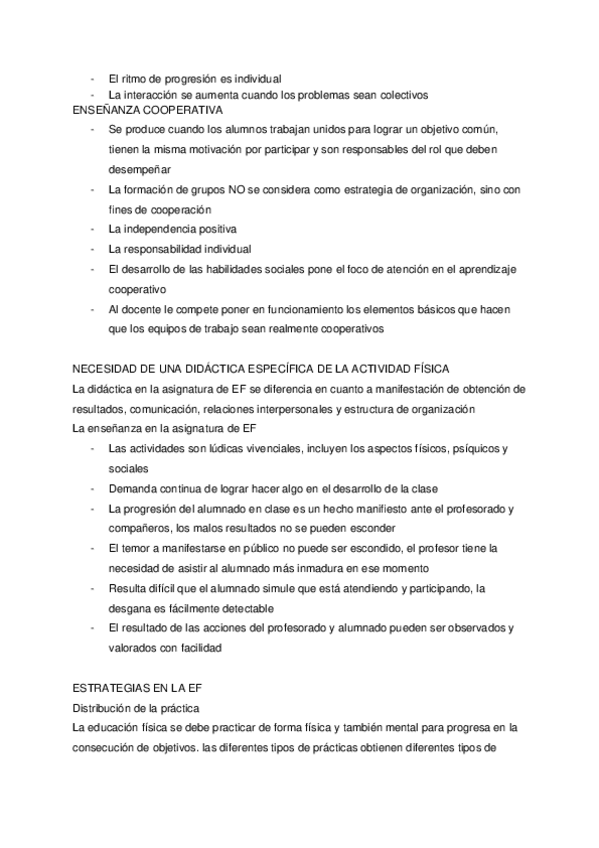 - El ritmo de progresión es individual
- La interacción se aumenta cuando los problemas sean colectivos

ENSEÑANZA COOPERATIVA
- Se produce cuando los alumnos trabajan unidos para lograr un objetivo común, tienen la misma motivación por participar y son responsables del rol que deben desempeñar
- La formación de grupos NO se considera como estrategia de organización, sino con fines de cooperación
- La independencia positiva
- La responsabilidad individual
- El desarrollo de las habilidades sociales pone el foco de atención en el aprendizaje cooperativo
- Al docente le compete poner en funcionamiento los elementos básicos que hacen que los equipos de trabajo sean realmente cooperativos

NECESIDAD DE UNA DIDÁCTICA ESPECÍFICA DE LA ACTIVIDAD FÍSICA
La didáctica en la asignatura de EF se diferencia en cuanto a manifestación de obtención de resultados, comunicación, relaciones interpersonales y estructura de organización
La enseñanza en la asignatura de EF
- Las actividades son lúdicas vivenciales, incluyen los aspectos físicos, psíquicos y sociales
- Demanda continua de lograr hacer algo en el desarrollo de la clase
- La progresión del alumnado en clase es un hecho manifiesto ante el profesorado y compañeros, los malos resultados no se pueden esconder
- El temor a manifestarse en público no puede ser escondido, el profesor tiene la necesidad de asistir al alumnado más inmadura en ese momento
- Resulta difícil que el alumnado simule que está atendiendo y participando, la desgana es fácilmente detectable
- El resultado de las acciones del profesorado y alumnado pueden ser observados y valorados con facilidad

ESTRATEGIAS EN LA EF
Distribución de la práctica
La educación física se debe practicar de forma física y también mental para progresa en la consecución de objetivos. las diferentes tipos de prácticas obtienen diferentes tipos de